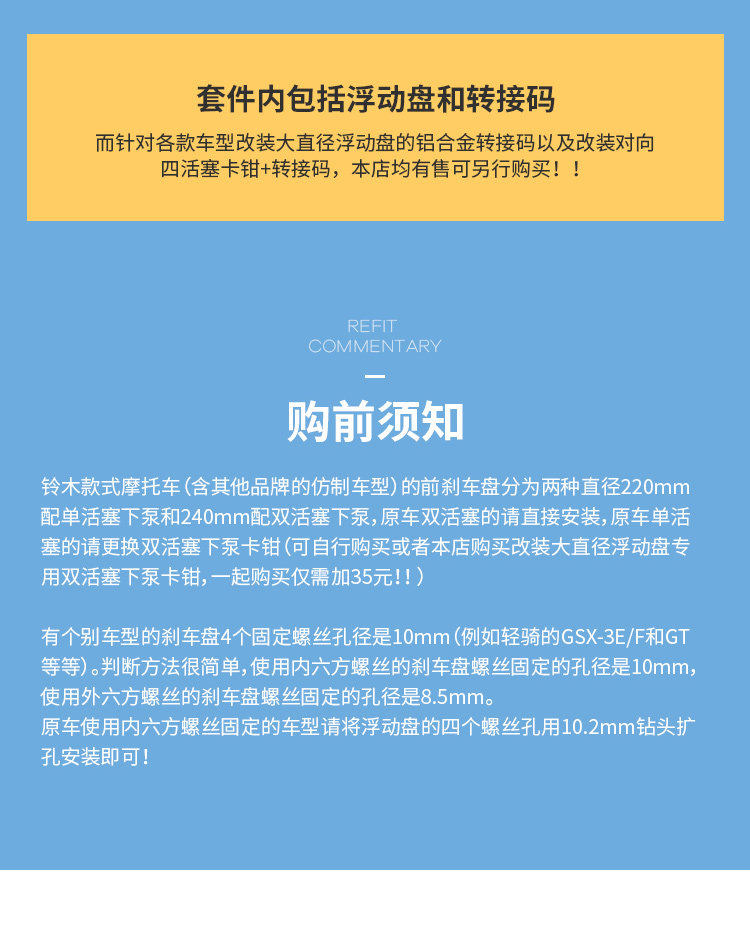 套件内包括浮动盘和转接码

而针对各款车型改装大直径浮动盘的铝合金转接码以及改装对向四活塞卡钳+转接码，本店均有售可另行购买！！

REFIT
COMMENTARY

购前须知

铃木款式摩托车（含其他品牌的仿制车型）的前刹车盘分为两种直径220mm配单活塞下泵和240mm配双活塞下泵，原车双活塞的请直接安装，原车单活塞的请更换双活塞下泵卡钳（可自行购买或者本店购买改装大直径浮动盘专用双活塞下泵卡钳，一起购买仅需加35元！！）

有个别车型的刹车盘4个固定螺丝孔径是10mm（例如轻骑的GSX-3E/F和GT等等）。判断方法很简单，使用内六方螺丝的刹车盘螺丝固定的孔径是10mm，使用外六方螺丝的刹车盘螺丝固定的孔径是8.5mm。
原车使用内六方螺丝固定的车型请将浮动盘的四个螺丝孔用10.2mm钻头扩孔安装即可！